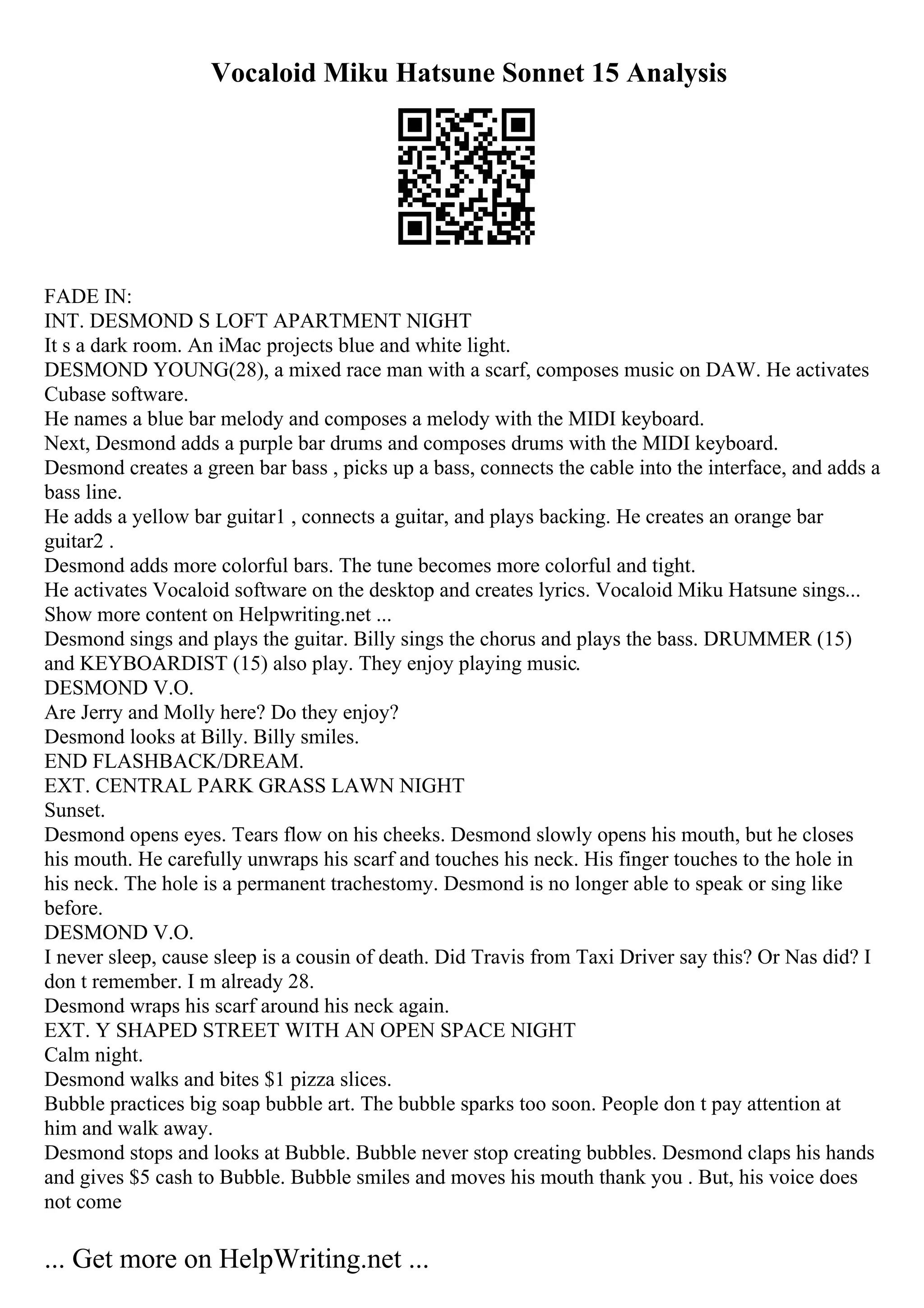 Vocaloid Miku Hatsune Sonnet 15 Analysis

FADE IN:
INT. DESMOND S LOFT APARTMENT NIGHT
It s a dark room. An iMac projects blue and white light.
DESMOND YOUNG(28), a mixed race man with a scarf, composes music on DAW. He activates Cubase software.
He names a blue bar melody and composes a melody with the MIDI keyboard.
Next, Desmond adds a purple bar drums and composes drums with the MIDI keyboard.
Desmond creates a green bar bass , picks up a bass, connects the cable into the interface, and adds a bass line.
He adds a yellow bar guitar1 , connects a guitar, and plays backing. He creates an orange bar guitar2 .
Desmond adds more colorful bars. The tune becomes more colorful and tight.
He activates Vocaloid software on the desktop and creates lyrics. Vocaloid Miku Hatsune sings...
Show more content on Helpwriting.net ...
Desmond sings and plays the guitar. Billy sings the chorus and plays the bass. DRUMMER (15) and KEYBOARDIST (15) also play. They enjoy playing music.
DESMOND V.O.
Are Jerry and Molly here? Do they enjoy?
Desmond looks at Billy. Billy smiles.
END FLASHBACK/DREAM.
EXT. CENTRAL PARK GRASS LAWN NIGHT
Sunset.
Desmond opens eyes. Tears flow on his cheeks. Desmond slowly opens his mouth, but he closes his mouth. He carefully unwraps his scarf and touches his neck. His finger touches to the hole in his neck. The hole is a permanent trachestomy. Desmond is no longer able to speak or sing like before.
DESMOND V.O.
I never sleep, cause sleep is a cousin of death. Did Travis from Taxi Driver say this? Or Nas did? I don t remember. I m already 28.
Desmond wraps his scarf around his neck again.
EXT. Y SHAPED STREET WITH AN OPEN SPACE NIGHT
Calm night.
Desmond walks and bites $1 pizza slices.
Bubble practices big soap bubble art. The bubble sparks too soon. People don t pay attention at him and walk away.
Desmond stops and looks at Bubble. Bubble never stop creating bubbles. Desmond claps his hands and gives $5 cash to Bubble. Bubble smiles and moves his mouth thank you . But, his voice does not come

... Get more on HelpWriting.net ...